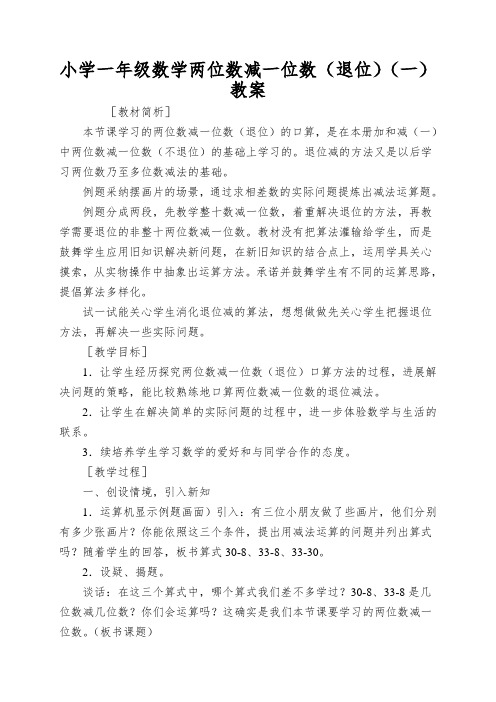 小学一年级数学两位数减一位数（退位）（一）教案

［教材简析］

本节课学习的两位数减一位数（退位）的口算，是在本册加和减（一）中两位数减一位数（不退位）的基础上学习的。退位减的方法又是以后学习两位数乃至多位数减法的基础。

例题采纳摆画片的场景，通过求相差数的实际问题提炼出减法运算题。

例题分成两段，先教学整十数减一位数，着重解决退位的方法，再教学需要退位的非整十两位数减一位数。教材没有把算法灌输给学生，而是鼓舞学生应用旧知识解决新问题，在新旧知识的结合点上，运用学具关心摸索，从实物操作中抽象出运算方法。承诺并鼓舞学生有不同的运算思路，提倡算法多样化。

试一试能关心学生消化退位减的算法，想想做做先关心学生把握退位方法，再解决一些实际问题。

［教学目标］

1．让学生经历探究两位数减一位数（退位）口算方法的过程，进展解决问题的策略，能比较熟练地口算两位数减一位数的退位减法。

2．让学生在解决简单的实际问题的过程中，进一步体验数学与生活的联系。

3．续培养学生学习数学的爱好和与同学合作的态度。

［教学过程］

一、创设情境，引入新知

1．运算机显示例题画面）引入：有三位小朋友做了些画片，他们分别有多少张画片？你能依照这三个条件，提出用减法运算的问题并列出算式吗？随着学生的回答，板书算式 30-8、33-8、33-30。

2．设疑、揭题。

谈话：在这三个算式中，哪个算式我们差不多学过？30-8、33-8 是几位数减几位数？你们会运算吗？这确实是我们本节课要学习的两位数减一位数。（板书课题）